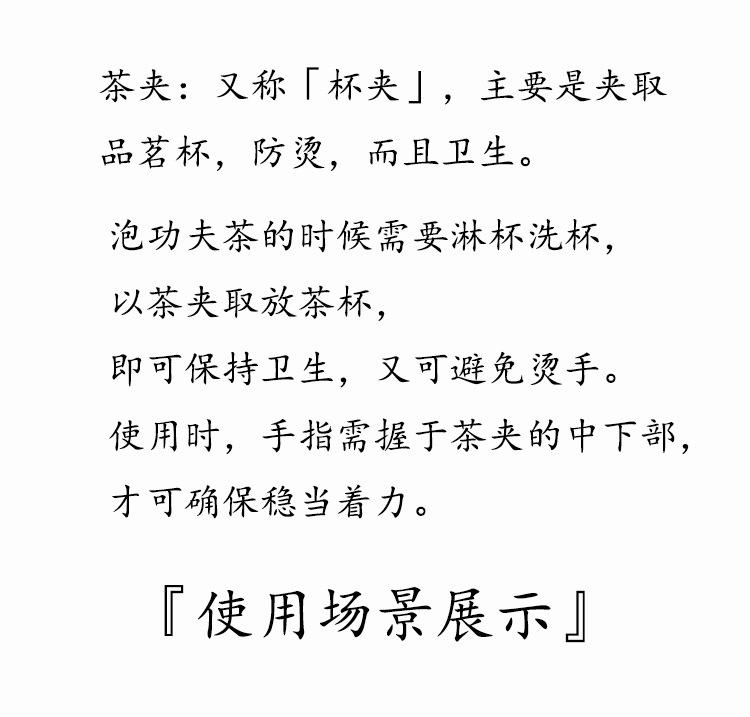 茶夹：又称「杯夹」，主要是夹取品茗杯，防烫，而且卫生。

泡功夫茶的时候需要淋杯洗杯，
以茶夹取放茶杯，
即可保持卫生，又可避免烫手。
使用时，手指需握于茶夹的中下部，
才可确保稳当着力。

『使用场景展示』